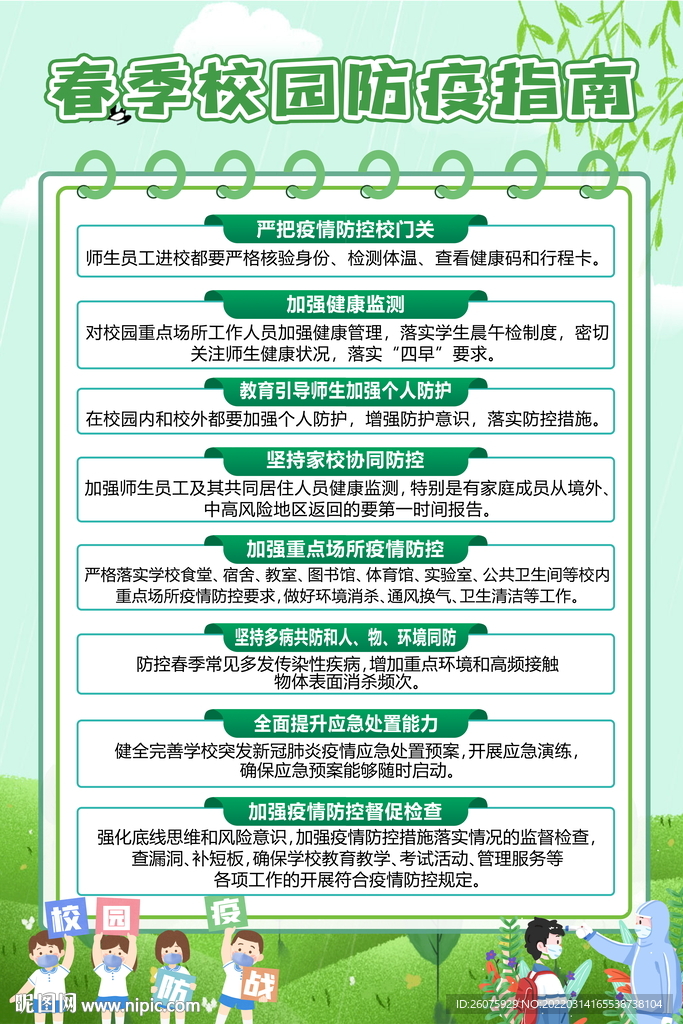 春季校园防疫指南

严把疫情防控校门关

师生员工进校都要严格核验身份、检测体温、查看健康码和行程卡。

加强健康监测

对校园重点场所工作人员加强健康管理，落实学生晨午检制度，密切关注师生健康状况，落实“四早”要求。

教育引导师生加强个人防护

在校园内和校外都要加强个人防护，增强防护意识，落实防控措施。

坚持家校协同防控

加强师生员工及其共同居住人员健康监测，特别是有家庭成员从境外、中高风险地区返回的要第一时间报告。

加强重点场所疫情防控

严格落实学校食堂、宿舍、教室、图书馆、体育馆、实验室、公共卫生间等校内重点场所疫情防控要求，做好环境消杀、通风换气、卫生清洁等工作。

坚持多病共防和人、物、环境同防

防控春季常见多发传染性疾病，增加重点环境和高频接触物体表面消杀频次。

全面提升应急处置能力

健全完善学校突发新冠肺炎疫情应急处置预案，开展应急演练，确保应急预案能够随时启动。

加强疫情防控督促检查

强化底线思维和风险意识，加强疫情防控措施落实情况的监督检查，查漏洞、补短板，确保学校教育教学、考试活动、管理服务等各项工作的开展符合疫情防控规定。

校 园 防 疫 战

昵图网 www.nipic.com

ID:26075929 NO:20220314165536738104